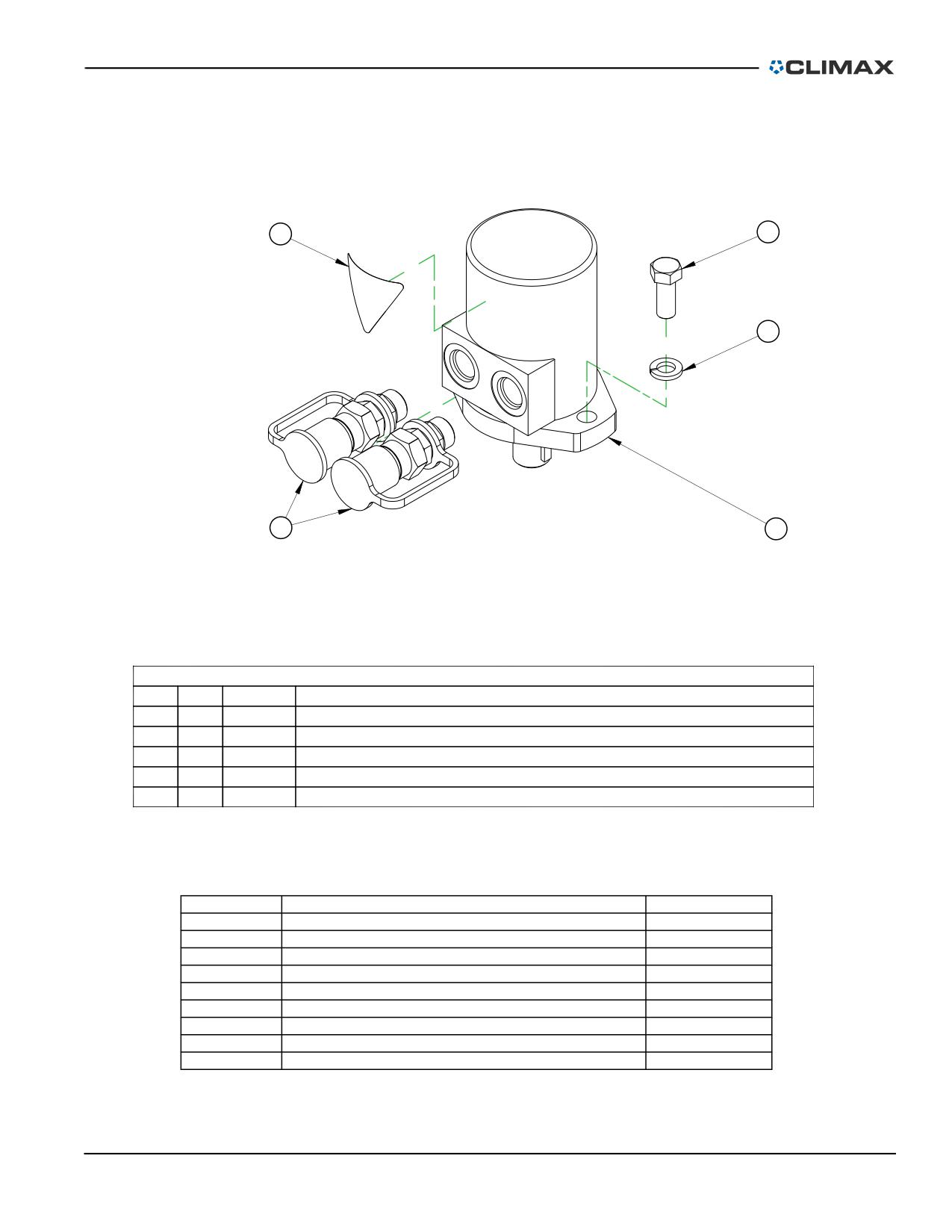 CLIMAX